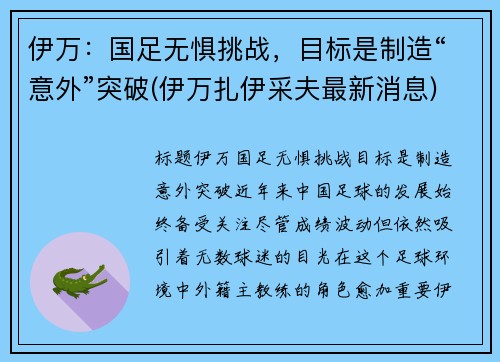 伊万：国足无惧挑战，目标是制造“意外”突破(伊万扎伊采夫最新消息)

标题伊万国足无惧挑战目标是制造意外突破近年来中国足球的发展始终备受关注尽管成绩波动但依然吸引着无数球迷的目光在这个足球环境中外籍主教练的角色愈加重要伊